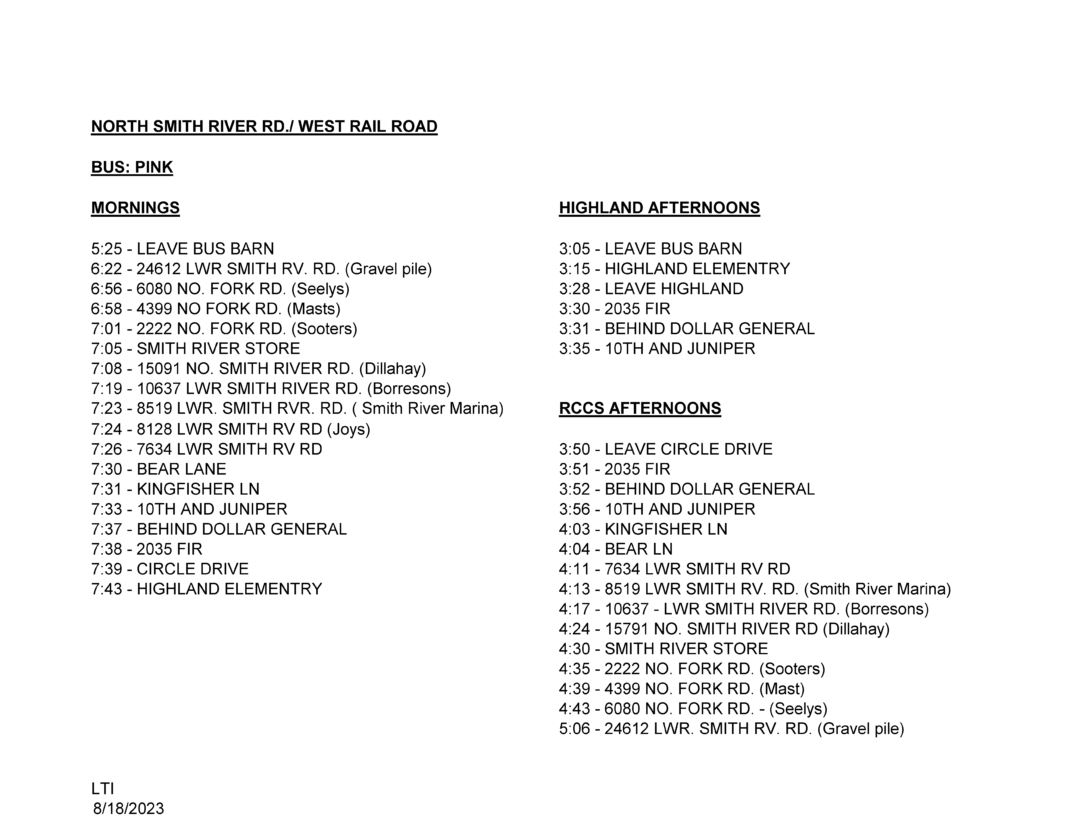 NORTH SMITH RIVER RD./ WEST RAIL ROAD

BUS: PINK

MORNINGS

5:25 - LEAVE BUS BARN
6:22 - 24612 LWR SMITH RV. RD. (Gravel pile)
6:56 - 6080 NO. FORK RD. (Seelys)
6:58 - 4399 NO FORK RD. (Masts)
7:01 - 2222 NO. FORK RD. (Sooters)
7:05 - SMITH RIVER STORE
7:08 - 15091 NO. SMITH RIVER RD. (Dillahay)
7:19 - 10637 LWR SMITH RIVER RD. (Borresons)
7:23 - 8519 LWR. SMITH RVR. RD. ( Smith River Marina)
7:24 - 8128 LWR SMITH RV RD (Joys)
7:26 - 7634 LWR SMITH RV RD
7:30 - BEAR LANE
7:31 - KINGFISHER LN
7:33 - 10TH AND JUNIPER
7:37 - BEHIND DOLLAR GENERAL
7:38 - 2035 FIR
7:39 - CIRCLE DRIVE
7:43 - HIGHLAND ELEMENTRY

HIGHLAND AFTERNOONS

3:05 - LEAVE BUS BARN
3:15 - HIGHLAND ELEMENTRY
3:28 - LEAVE HIGHLAND
3:30 - 2035 FIR
3:31 - BEHIND DOLLAR GENERAL
3:35 - 10TH AND JUNIPER

RCCS AFTERNOONS

3:50 - LEAVE CIRCLE DRIVE
3:51 - 2035 FIR
3:52 - BEHIND DOLLAR GENERAL
3:56 - 10TH AND JUNIPER
4:03 - KINGFISHER LN
4:04 - BEAR LN
4:11 - 7634 LWR SMITH RV RD
4:13 - 8519 LWR SMITH RV. RD. (Smith River Marina)
4:17 - 10637 - LWR SMITH RIVER RD. (Borresons)
4:24 - 15791 NO. SMITH RIVER RD (Dillahay)
4:30 - SMITH RIVER STORE
4:35 - 2222 NO. FORK RD. (Sooters)
4:39 - 4399 NO. FORK RD. (Mast)
4:43 - 6080 NO. FORK RD. - (Seelys)
5:06 - 24612 LWR. SMITH RV. RD. (Gravel pile)

LTI
8/18/2023